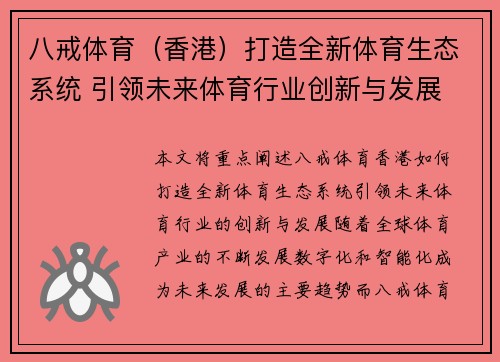 八戒体育（香港）打造全新体育生态系统 引领未来体育行业创新与发展

本文将重点阐述八戒体育香港如何打造全新体育生态系统引领未来体育行业的创新与发展随着全球体育产业的不断发展数字化和智能化成为未来发展的主要趋势而八戒体育